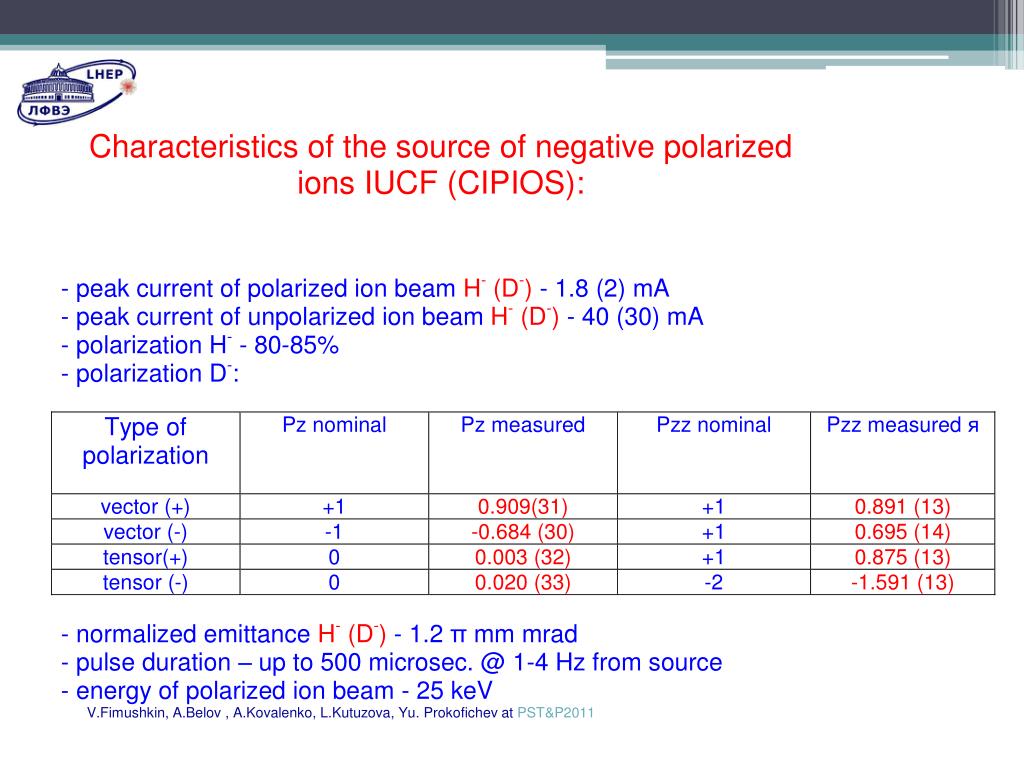 LHEP
ЛФВЭ

Characteristics of the source of negative polarized ions IUCF (CIPIOS):

- peak current of polarized ion beam $H^-$ ($D^-$) - 1.8 (2) mA
- peak current of unpolarized ion beam $H^-$ ($D^-$) - 40 (30) mA
- polarization $H^-$ - 80-85%
- polarization $D^-$:

| Type of polarization | Pz nominal | Pz measured | Pzz nominal | Pzz measured я |
|---|---|---|---|---|
| vector (+) | +1 | 0.909(31) | +1 | 0.891 (13) |
| vector (-) | -1 | -0.684 (30) | +1 | 0.695 (14) |
| tensor(+) | 0 | 0.003 (32) | +1 | 0.875 (13) |
| tensor (-) | 0 | 0.020 (33) | -2 | -1.591 (13) |

- normalized emittance $H^-$ ($D^-$) - 1.2 π mm mrad
- pulse duration – up to 500 microsec. @ 1-4 Hz from source
- energy of polarized ion beam - 25 keV

V.Fimushkin, A.Belov , A.Kovalenko, L.Kutuzova, Yu. Prokofichev at PST&P2011